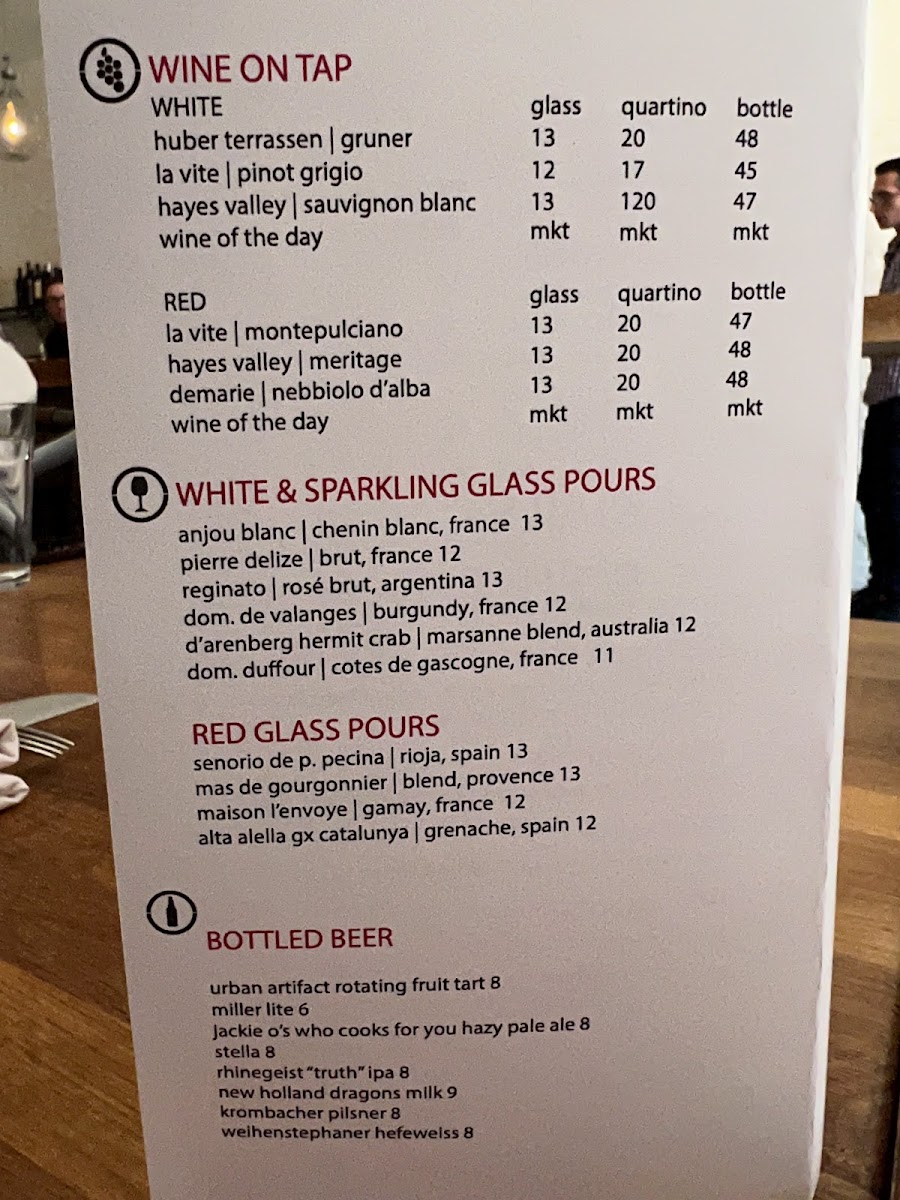 WINE ON TAP

| WHITE | glass | quartino | bottle |
|---|---|---|---|
| huber terrassen \| gruner | 13 | 20 | 48 |
| la vite \| pinot grigio | 12 | 17 | 45 |
| hayes valley \| sauvignon blanc | 13 | 120 | 47 |
| wine of the day | mkt | mkt | mkt |

| RED | glass | quartino | bottle |
|---|---|---|---|
| la vite \| montepulciano | 13 | 20 | 47 |
| hayes valley \| meritage | 13 | 20 | 48 |
| demarie \| nebbiolo d'alba | 13 | 20 | 48 |
| wine of the day | mkt | mkt | mkt |

WHITE & SPARKLING GLASS POURS

anjou blanc | chenin blanc, france 13
pierre delize | brut, france 12
reginato | rosé brut, argentina 13
dom. de valanges | burgundy, france 12
d'arenberg hermit crab | marsanne blend, australia 12
dom. duffour | cotes de gascogne, france 11

RED GLASS POURS

senorio de p. pecina | rioja, spain 13
mas de gourgonnier | blend, provence 13
maison l'envoye | gamay, france 12
alta alella gx catalunya | grenache, spain 12

BOTTLED BEER

urban artifact rotating fruit tart 8
miller lite 6
jackie o's who cooks for you hazy pale ale 8
stella 8
rhinegeist "truth" ipa 8
new holland dragons milk 9
krombacher pilsner 8
weihenstephaner hefeweiss 8